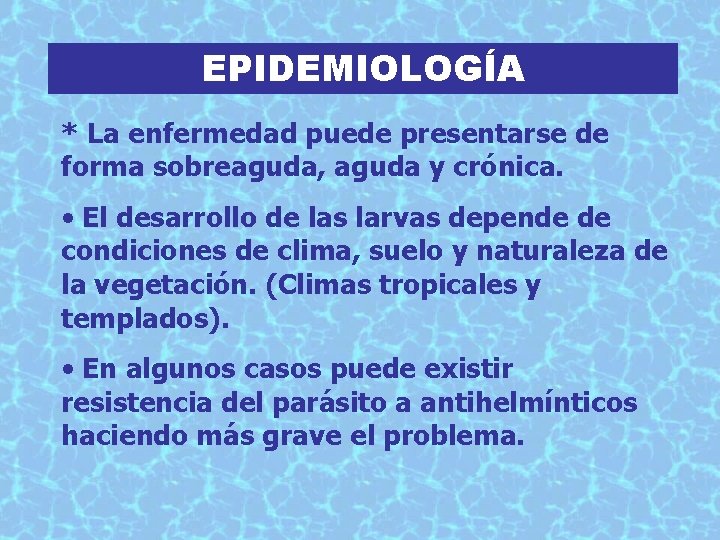 EPIDEMIOLOGÍA

* La enfermedad puede presentarse de forma sobreaguda, aguda y crónica.

• El desarrollo de las larvas depende de condiciones de clima, suelo y naturaleza de la vegetación. (Climas tropicales y templados).

• En algunos casos puede existir resistencia del parásito a antihelmínticos haciendo más grave el problema.